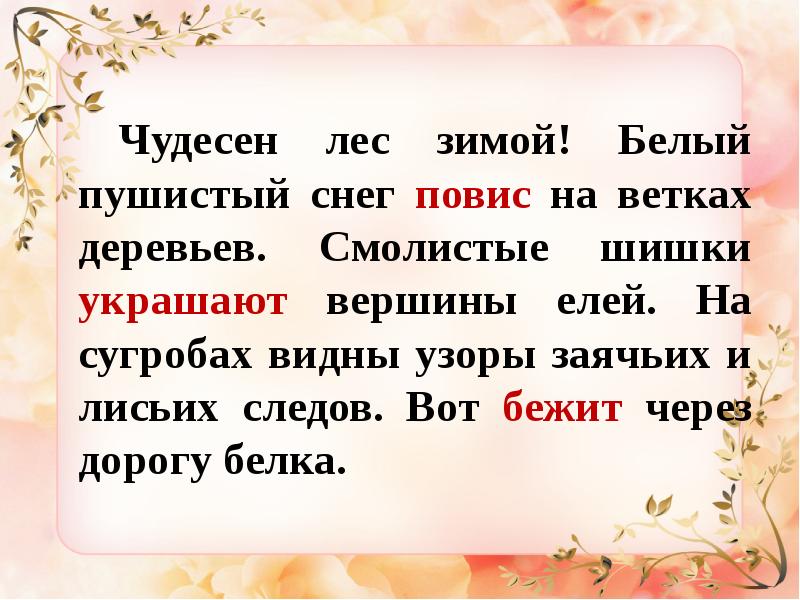 Чудесен лес зимой! Белый пушистый снег повис на ветках деревьев. Смолистые шишки украшают вершины елей. На сугробах видны узоры заячьих и лисьих следов. Вот бежит через дорогу белка.